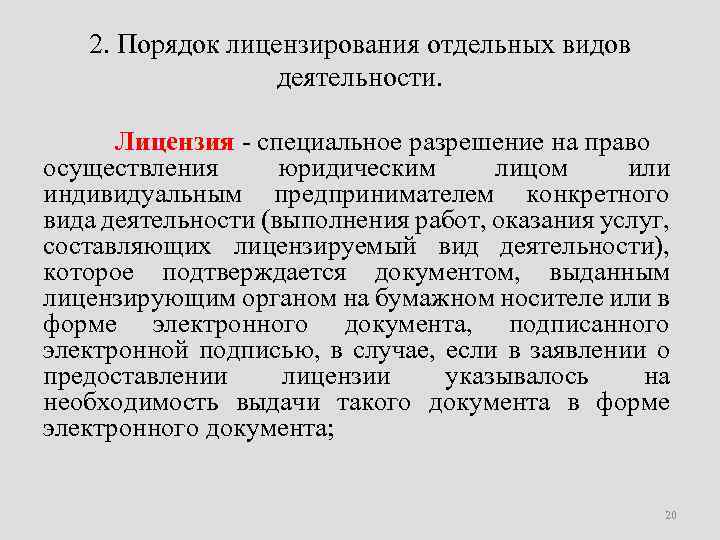 2. Порядок лицензирования отдельных видов деятельности.

Лицензия - специальное разрешение на право осуществления юридическим лицом или индивидуальным предпринимателем конкретного вида деятельности (выполнения работ, оказания услуг, составляющих лицензируемый вид деятельности), которое подтверждается документом, выданным лицензирующим органом на бумажном носителе или в форме электронного документа, подписанного электронной подписью, в случае, если в заявлении о предоставлении лицензии указывалось на необходимость выдачи такого документа в форме электронного документа;

20